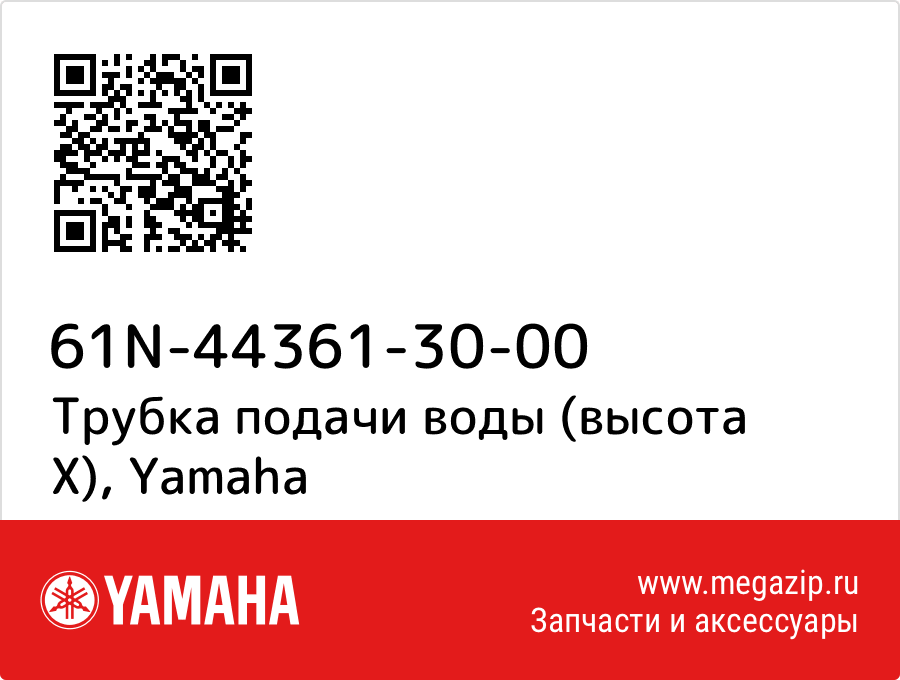 61N-44361-30-00
Трубка подачи воды (высота X), Yamaha

YAMAHA

www.megazip.ru
Запчасти и аксессуары